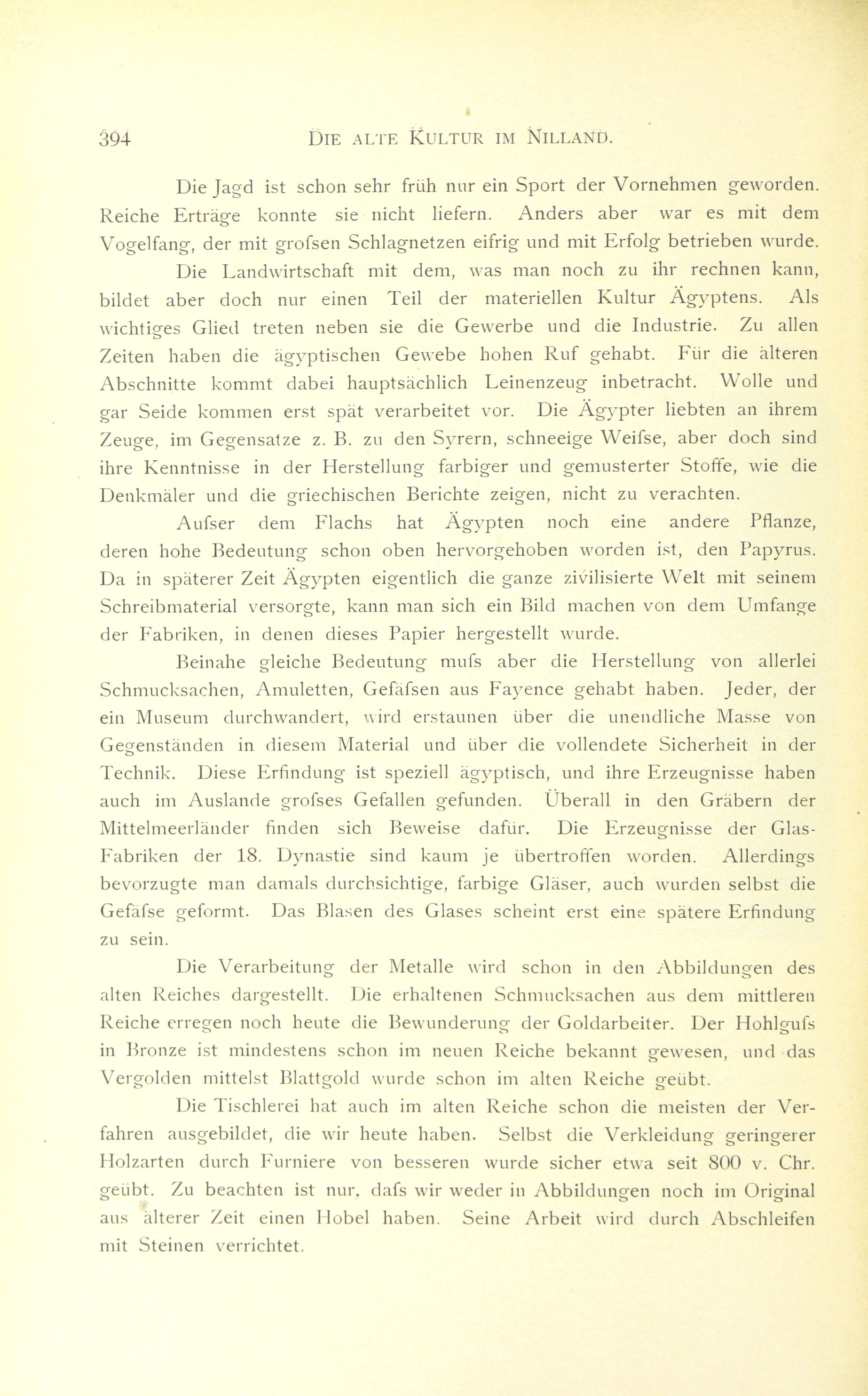 394 DIE ALTE KULTUR IM NILLAND.

Die Jagd ist schon sehr früh nur ein Sport der Vornehmen geworden. Reiche Erträge konnte sie nicht liefern. Anders aber war es mit dem Vogelfang, der mit grofsen Schlagnetzen eifrig und mit Erfolg betrieben wurde.

Die Landwirtschaft mit dem, was man noch zu ihr rechnen kann, bildet aber doch nur einen Teil der materiellen Kultur Ägyptens. Als wichtiges Glied treten neben sie die Gewerbe und die Industrie. Zu allen Zeiten haben die ägyptischen Gewebe hohen Ruf gehabt. Für die älteren Abschnitte kommt dabei hauptsächlich Leinenzeug inbetracht. Wolle und gar Seide kommen erst spät verarbeitet vor. Die Ägypter liebten an ihrem Zeuge, im Gegensatze z. B. zu den Syrern, schneeige Weifse, aber doch sind ihre Kenntnisse in der Herstellung farbiger und gemusterter Stoffe, wie die Denkmäler und die griechischen Berichte zeigen, nicht zu verachten.

Aufser dem Flachs hat Ägypten noch eine andere Pflanze, deren hohe Bedeutung schon oben hervorgehoben worden ist, den Papyrus. Da in späterer Zeit Ägypten eigentlich die ganze zivilisierte Welt mit seinem Schreibmaterial versorgte, kann man sich ein Bild machen von dem Umfange der Fabriken, in denen dieses Papier hergestellt wurde.

Beinahe gleiche Bedeutung mufs aber die Herstellung von allerlei Schmucksachen, Amuletten, Gefäfsen aus Fayence gehabt haben. Jeder, der ein Museum durchwandert, wird erstaunen über die unendliche Masse von Gegenständen in diesem Material und über die vollendete Sicherheit in der Technik. Diese Erfindung ist speziell ägyptisch, und ihre Erzeugnisse haben auch im Auslande grofses Gefallen gefunden. Überall in den Gräbern der Mittelmeerländer finden sich Beweise dafür. Die Erzeugnisse der Glas-Fabriken der 18. Dynastie sind kaum je übertroffen worden. Allerdings bevorzugte man damals durchsichtige, farbige Gläser, auch wurden selbst die Gefäfse geformt. Das Blasen des Glases scheint erst eine spätere Erfindung zu sein.

Die Verarbeitung der Metalle wird schon in den Abbildungen des alten Reiches dargestellt. Die erhaltenen Schmucksachen aus dem mittleren Reiche erregen noch heute die Bewunderung der Goldarbeiter. Der Hohlgufs in Bronze ist mindestens schon im neuen Reiche bekannt gewesen, und das Vergolden mittelst Blattgold wurde schon im alten Reiche geübt.

Die Tischlerei hat auch im alten Reiche schon die meisten der Verfahren ausgebildet, die wir heute haben. Selbst die Verkleidung geringerer Holzarten durch Furniere von besseren wurde sicher etwa seit 800 v. Chr. geübt. Zu beachten ist nur, dafs wir weder in Abbildungen noch im Original aus älterer Zeit einen Hobel haben. Seine Arbeit wird durch Abschleifen mit Steinen verrichtet.